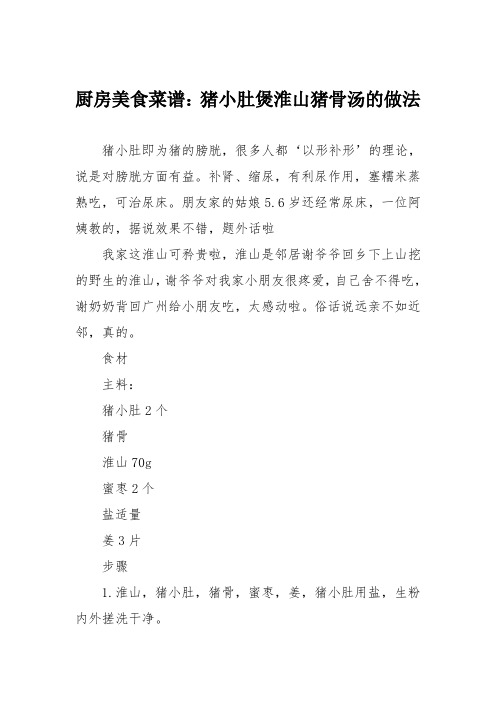 厨房美食菜谱：猪小肚煲淮山猪骨汤的做法

猪小肚即为猪的膀胱，很多人都‘以形补形’的理论，说是对膀胱方面有益。补肾、缩尿，有利尿作用，塞糯米蒸熟吃，可治尿床。朋友家的姑娘5.6岁还经常尿床，一位阿姨教的，据说效果不错，题外话啦

我家这淮山可矜贵啦，淮山是邻居谢爷爷回乡下上山挖的野生的淮山，谢爷爷对我家小朋友很疼爱，自己舍不得吃，谢奶奶背回广州给小朋友吃，太感动啦。俗话说远亲不如近邻，真的。

食材

主料：

猪小肚2个

猪骨

淮山70g

蜜枣2个

盐适量

姜3片

步骤

1.淮山，猪小肚，猪骨，蜜枣，姜，猪小肚用盐，生粉内外搓洗干净。